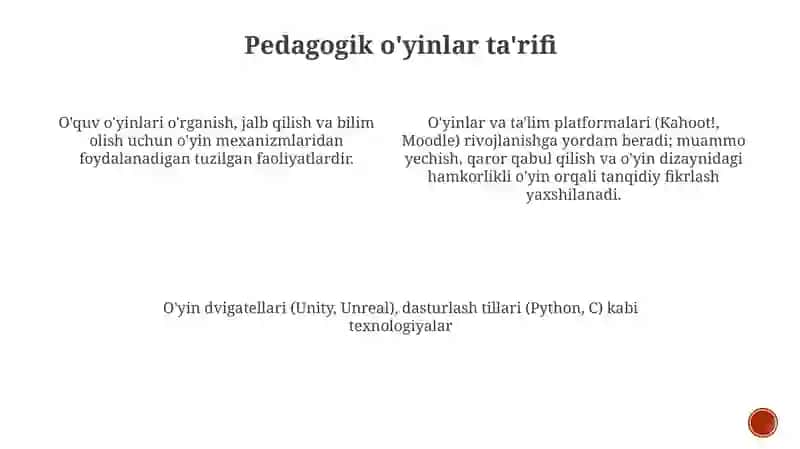 Pedagogik o'yinlar ta'rifi

O'quv o'yinlari o'rganish, jalb qilish va bilim olish uchun o'yin mexanizmlaridan foydalanadigan tuzilgan faoliyatlardir.

O'yinlar va ta'lim platformalari (Kahoot!, Moodle) rivojlanishga yordam beradi; muammo yechish, qaror qabul qilish va o'yin dizaynidagi hamkorlikli o'yin orqali tanqidiy fikrlash yaxshilanadi.

O'yin dvigatellari (Unity, Unreal), dasturlash tillari (Python, C) kabi texnologiyalar